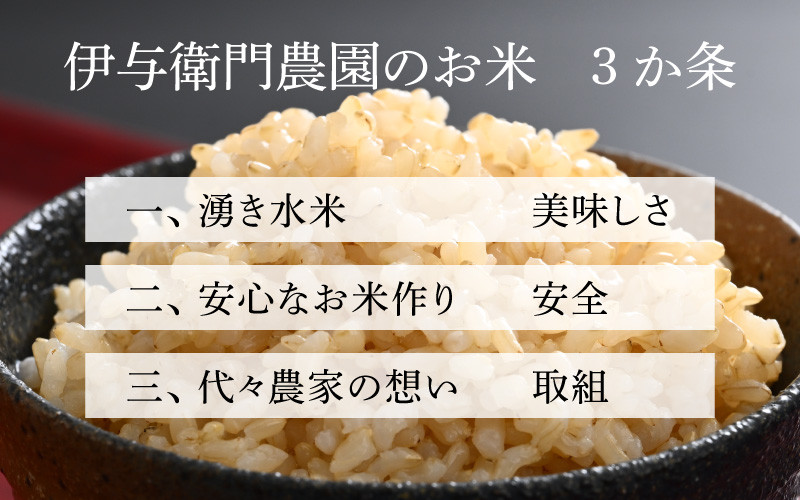 伊与衛門農園のお米　３か条

一、湧き水米　美味しさ

二、安心なお米作り　安全

三、代々農家の想い　取組